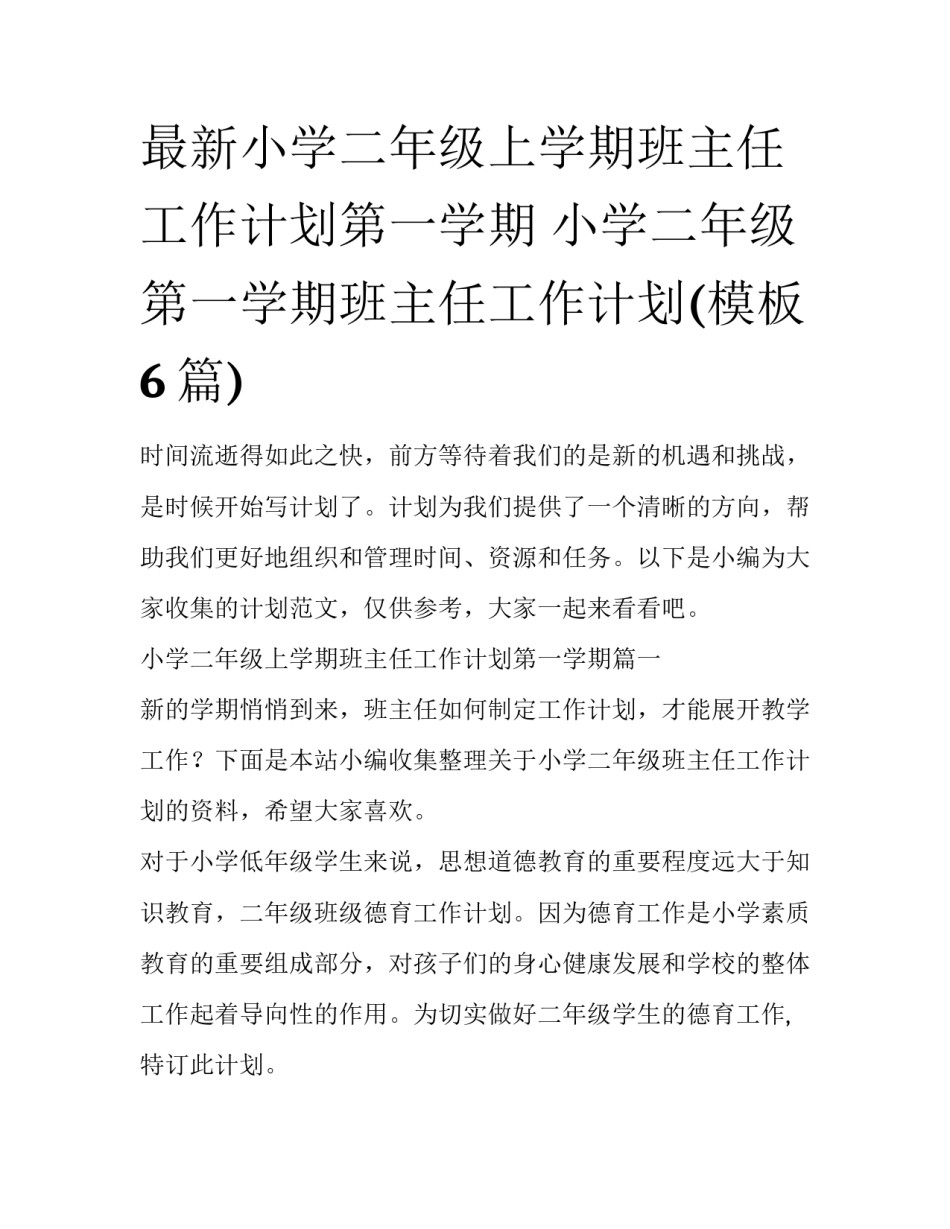 最新小学二年级上学期班主任工作计划第一学期 小学二年级第一学期班主任工作计划(模板6篇)

时间流逝得如此之快，前方等待着我们的是新的机遇和挑战，是时候开始写计划了。计划为我们提供了一个清晰的方向，帮助我们更好地组织和管理时间、资源和任务。以下是小编为大家收集的计划范文，仅供参考，大家一起来看看吧。

小学二年级上学期班主任工作计划第一学期篇一

新的学期悄悄到来，班主任如何制定工作计划，才能展开教学工作？下面是本站小编收集整理关于小学二年级班主任工作计划的资料，希望大家喜欢。

对于小学低年级学生来说，思想道德教育的重要程度远大于知识教育，二年级班级德育工作计划。因为德育工作是小学素质教育的重要组成部分，对孩子们的身心健康发展和学校的整体工作起着导向性的作用。为切实做好二年级学生的德育工作,特订此计划。